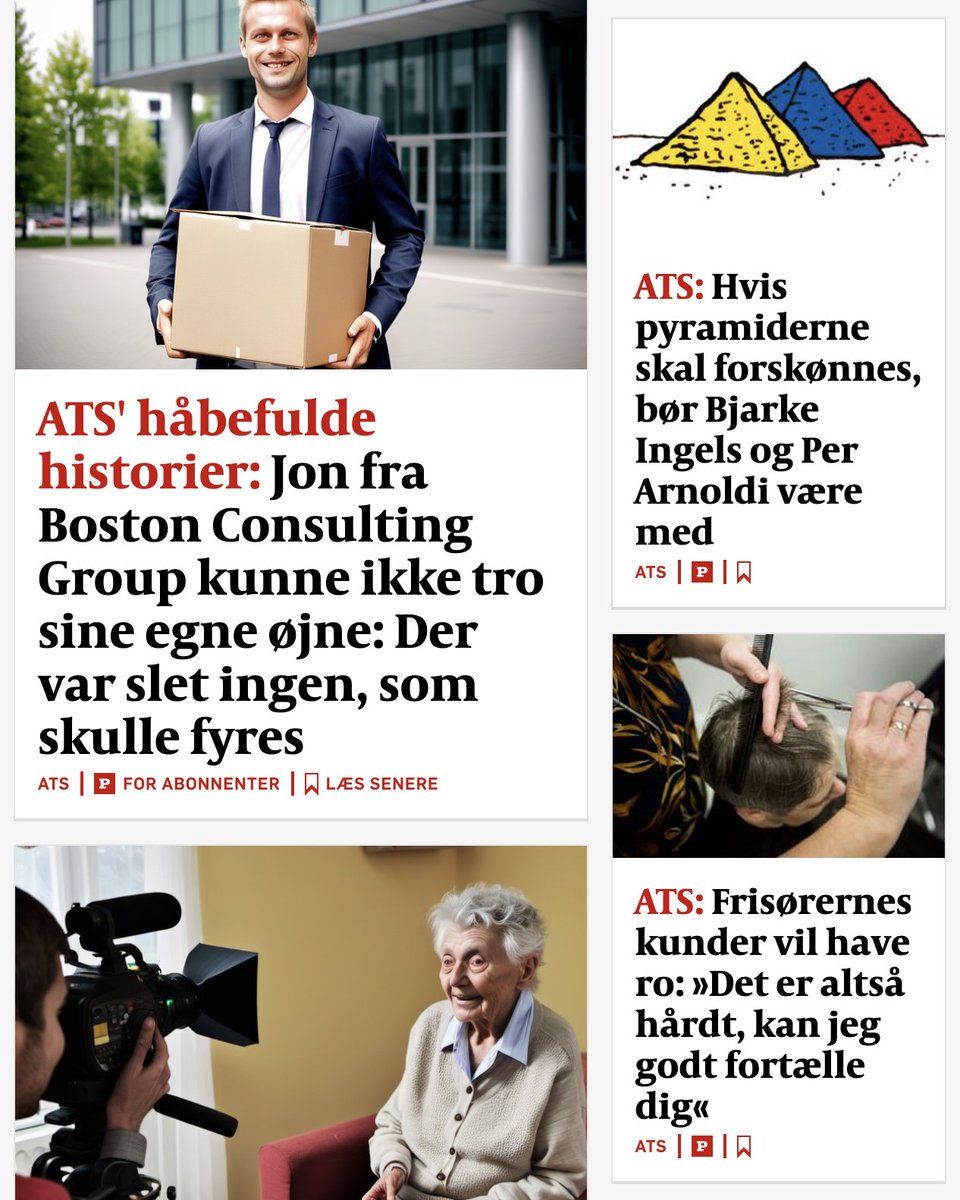 ATS' håbefulde historier: Jon fra Boston Consulting Group kunne ikke tro sine egne øjne: Der var slet ingen, som skulle fyres

ATS | P FOR ABONNENTER | LÆS SENERE

ATS: Hvis pyramiderne skal forskønnes, bør Bjarke Ingels og Per Arnoldi være med

ATS | P |

ATS: Frisørernes kunder vil have ro: »Det er altså hårdt, kan jeg godt fortælle dig«

ATS | P |